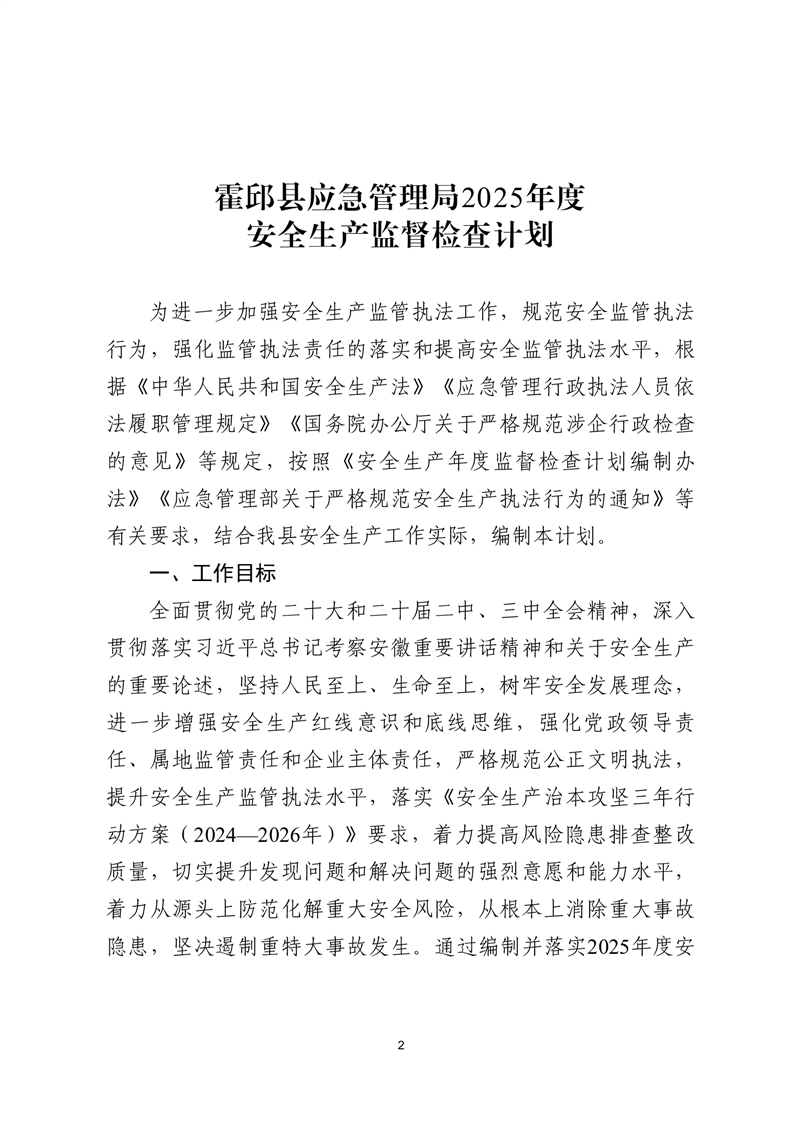 霍邱县应急管理局2025年度
安全生产监督检查计划

为进一步加强安全生产监管执法工作，规范安全监管执法行为，强化监管执法责任的落实和提高安全监管执法水平，根据《中华人民共和国安全生产法》《应急管理行政执法人员依法履职管理规定》《国务院办公厅关于严格规范涉企行政检查的意见》等规定，按照《安全生产年度监督检查计划编制办法》《应急管理部关于严格规范安全生产执法行为的通知》等有关要求，结合我县安全生产工作实际，编制本计划。

一、工作目标

全面贯彻党的二十大和二十届二中、三中全会精神，深入贯彻落实习近平总书记考察安徽重要讲话精神和关于安全生产的重要论述，坚持人民至上、生命至上，树牢安全发展理念，进一步增强安全生产红线意识和底线思维，强化党政领导责任、属地监管责任和企业主体责任，严格规范公正文明执法，提升安全生产监管执法水平，落实《安全生产治本攻坚三年行动方案（2024—2026年）》要求，着力提高风险隐患排查整改质量，切实提升发现问题和解决问题的强烈意愿和能力水平，着力从源头上防范化解重大安全风险，从根本上消除重大事故隐患，坚决遏制重特大事故发生。通过编制并落实2025年度安

2